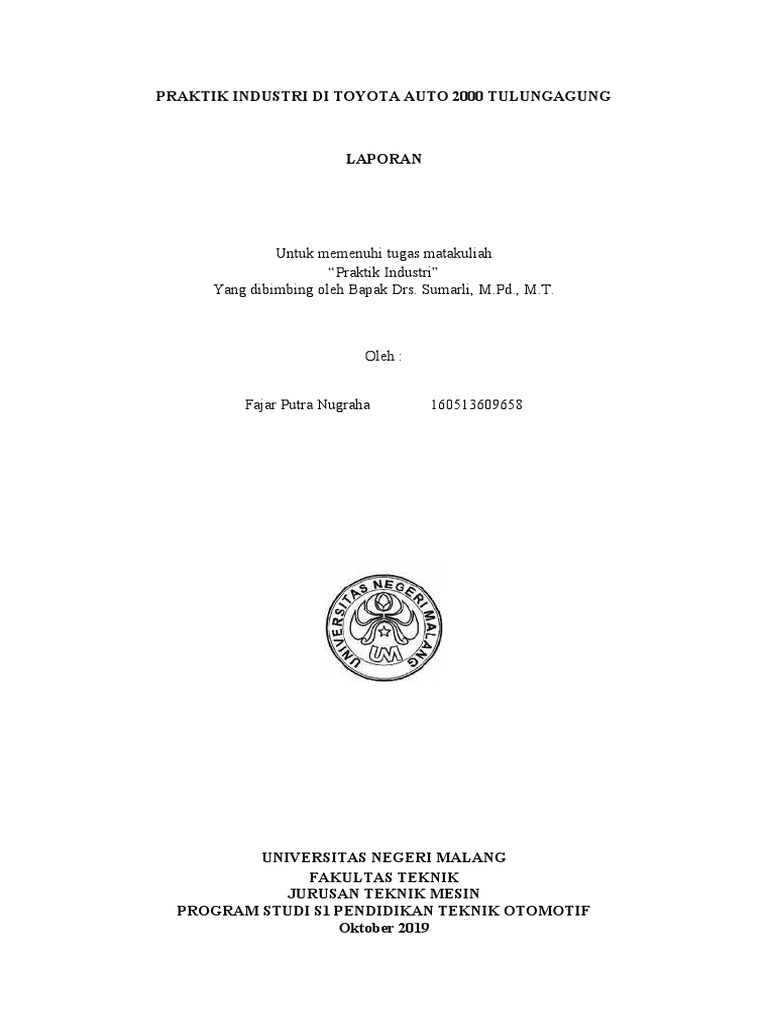 PRAKTIK INDUSTRI DI TOYOTA AUTO 2000 TULUNGAGUNG

LAPORAN

Untuk memenuhi tugas matakuliah
“Praktik Industri”
Yang dibimbing oleh Bapak Drs. Sumarli, M.Pd., M.T.

Oleh :

Fajar Putra Nugraha 160513609658

UNIVERSITAS NEGERI MALANG
UM

UNIVERSITAS NEGERI MALANG
FAKULTAS TEKNIK
JURUSAN TEKNIK MESIN
PROGRAM STUDI S1 PENDIDIKAN TEKNIK OTOMOTIF
Oktober 2019